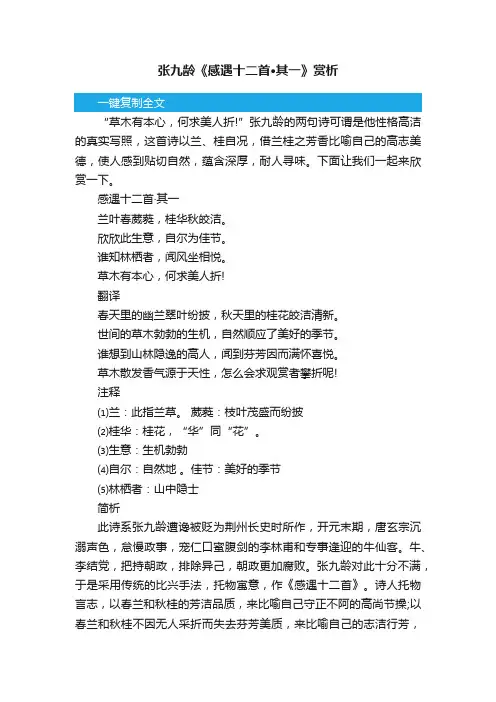 张九龄《感遇十二首•其一》赏析

一键复制全文

“草木有本心，何求美人折!”张九龄的两句诗可谓是他性格高洁的真实写照，这首诗以兰、桂自况，借兰桂之芳香比喻自己的高志美德，使人感到贴切自然，蕴含深厚，耐人寻味。下面让我们一起来欣赏一下。

感遇十二首·其一

兰叶春葳蕤，桂华秋皎洁。

欣欣此生意，自尔为佳节。

谁知林栖者，闻风坐相悦。

草木有本心，何求美人折!

翻译

春天里的幽兰翠叶纷披，秋天里的桂花皎洁清新。

世间的草木勃勃的生机，自然顺应了美好的季节。

谁想到山林隐逸的高人，闻到芬芳因而满怀喜悦。

草木散发香气源于天性，怎么会求观赏者攀折呢!

注释

⑴兰：此指兰草。 葳蕤：枝叶茂盛而纷披

⑵桂华：桂花，“华”同“花”。

⑶生意：生机勃勃

⑷自尔：自然地 。佳节：美好的季节

⑸林栖者：山中隐士

简析

此诗系张九龄遭谗被贬为荆州长史时所作，开元末期，唐玄宗沉溺声色，怠慢政事，宠仁口蜜腹剑的李林甫和专事逢迎的牛仙客。牛、李结党，把持朝政，排除异己，朝政更加腐败。张九龄对此十分不满，于是采用传统的比兴手法，托物寓意，作《感遇十二首》。诗人托物言志，以春兰和秋桂的芳洁品质，来比喻自己守正不阿的高尚节操;以春兰和秋桂不因无人采折而失去芬芳美质，来比喻自己的志洁行芳，